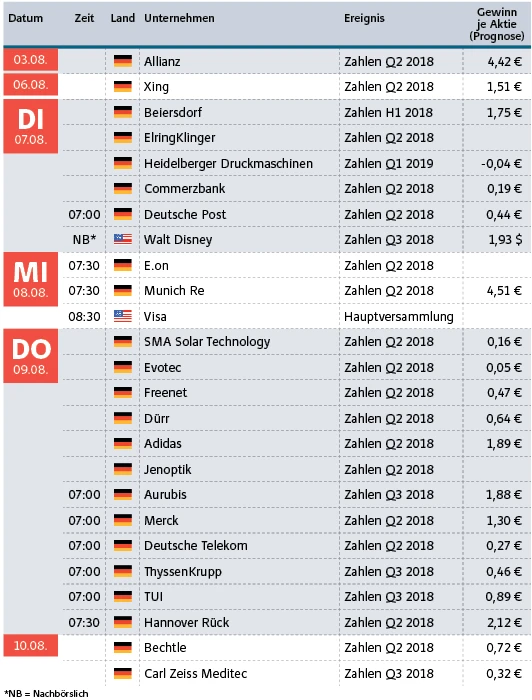 | Datum | Zeit | Land | Unternehmen | Ereignis | Gewinn je Aktie (Prognose) |
|---|---|---|---|---|---|
| 03.08. | | | Allianz | Zahlen Q2 2018 | 4,42 € |
| 06.08. | | | Xing | Zahlen Q2 2018 | 1,51 € |
| DI 07.08. | | | Beiersdorf | Zahlen H1 2018 | 1,75 € |
| | | | ElringKlinger | Zahlen Q2 2018 | |
| | | | Heidelberger Druckmaschinen | Zahlen Q1 2019 | -0,04 € |
| | | | Commerzbank | Zahlen Q2 2018 | 0,19 € |
| | 07:00 | | Deutsche Post | Zahlen Q2 2018 | 0,44 € |
| | NB* | | Walt Disney | Zahlen Q3 2018 | 1,93 $ |
| MI 08.08. | 07:30 | | E.on | Zahlen Q2 2018 | |
| | 07:30 | | Munich Re | Zahlen Q2 2018 | 4,51 € |
| | 08:30 | | Visa | Hauptversammlung | |
| DO 09.08. | | | SMA Solar Technology | Zahlen Q2 2018 | 0,16 € |
| | | | Evotec | Zahlen Q2 2018 | 0,05 € |
| | | | Freenet | Zahlen Q2 2018 | 0,47 € |
| | | | Dürr | Zahlen Q2 2018 | 0,64 € |
| | | | Adidas | Zahlen Q2 2018 | 1,89 € |
| | | | Jenoptik | Zahlen Q2 2018 | |
| | 07:00 | | Aurubis | Zahlen Q3 2018 | 1,88 € |
| | 07:00 | | Merck | Zahlen Q2 2018 | 1,30 € |
| | 07:00 | | Deutsche Telekom | Zahlen Q2 2018 | 0,27 € |
| | 07:00 | | ThyssenKrupp | Zahlen Q3 2018 | 0,46 € |
| | 07:00 | | TUI | Zahlen Q3 2018 | 0,89 € |
| | 07:30 | | Hannover Rück | Zahlen Q2 2018 | 2,12 € |
| 10.08. | | | Bechtle | Zahlen Q2 2018 | 0,72 € |
| | | | Carl Zeiss Meditec | Zahlen Q3 2018 | 0,32 € |

*NB = Nachbörslich